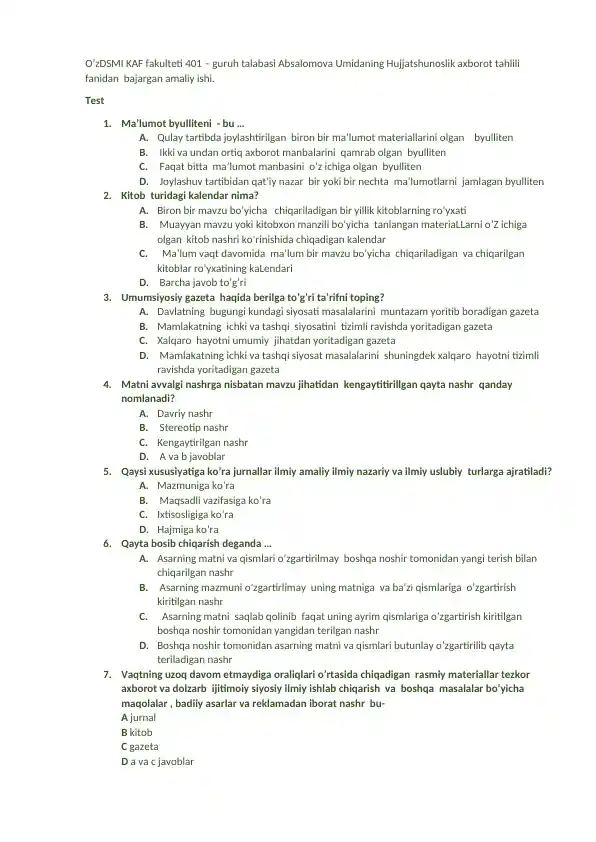 O'zDSMI KAF fakulteti 401 – guruh talabasi Absalomova Umidaning Hujjatshunoslik axborot tahlili fanidan bajargan amaliy ishi.

Test

1. Ma'lumot byulliteni - bu ...
A. Qulay tartibda joylashtirilgan biron bir ma'lumot materiallarini olgan byulliten
B. Ikki va undan ortiq axborot manbalarini qamrab olgan byulliten
C. Faqat bitta ma'lumot manbasini o'z ichiga olgan byulliten
D. Joylashuv tartibidan qat'iy nazar bir yoki bir nechta ma'lumotlarni jamlagan byulliten
2. Kitob turidagi kalendar nima?
A. Biron bir mavzu bo'yicha chiqariladigan bir yillik kitoblarning ro'yxati
B. Muayyan mavzu yoki kitobxon manzili bo'yicha tanlangan materiaLLarni o'Z ichiga olgan kitob nashri ko'rinishida chiqadigan kalendar
C. Ma'lum vaqt davomida ma'lum bir mavzu bo'yicha chiqariladigan va chiqarilgan kitoblar ro'yxatining kaLendari
D. Barcha javob to'g'ri
3. Umumsiyosiy gazeta haqida berilga to'g'ri ta'rifni toping?
A. Davlatning bugungi kundagi siyosati masalalarini muntazam yoritib boradigan gazeta
B. Mamlakatning ichki va tashqi siyosatini tizimli ravishda yoritadigan gazeta
C. Xalqaro hayotni umumiy jihatdan yoritadigan gazeta
D. Mamlakatning ichki va tashqi siyosat masalalarini shuningdek xalqaro hayotni tizimli ravishda yoritadigan gazeta
4. Matni avvalgi nashrga nisbatan mavzu jihatidan kengaytitirillgan qayta nashr qanday nomlanadi?
A. Davriy nashr
B. Stereotip nashr
C. Kengaytirilgan nashr
D. A va b javoblar
5. Qaysi xususiyatiga ko'ra jurnallar ilmiy amaliy ilmiy nazariy va ilmiy uslubiy turlarga ajratiladi?
A. Mazmuniga ko'ra
B. Maqsadli vazifasiga ko'ra
C. Ixtisosligiga ko'ra
D. Hajmiga ko'ra
6. Qayta bosib chiqarish deganda ...
A. Asarning matni va qismlari o'zgartirilmay boshqa noshir tomonidan yangi terish bilan chiqarilgan nashr
B. Asarning mazmuni o'zgartirlimay uning matniga va ba'zi qismlariga o'zgartirish kiritilgan nashr
C. Asarning matni saqlab qolinib faqat uning ayrim qismlariga o'zgartirish kiritilgan boshqa noshir tomonidan yangidan terilgan nashr
D. Boshqa noshir tomonidan asarning matni va qismlari butunlay o'zgartirilib qayta teriladigan nashr
7. Vaqtning uzoq davom etmaydiga oraliqlari o'rtasida chiqadigan rasmiy materiallar tezkor axborot va dolzarb ijitimoiy siyosiy ilmiy ishlab chiqarish va boshqa masalalar bo'yicha maqolalar , badiiy asarlar va reklamadan iborat nashr bu-
A jurnal
B kitob
C gazeta
D a va c javoblar